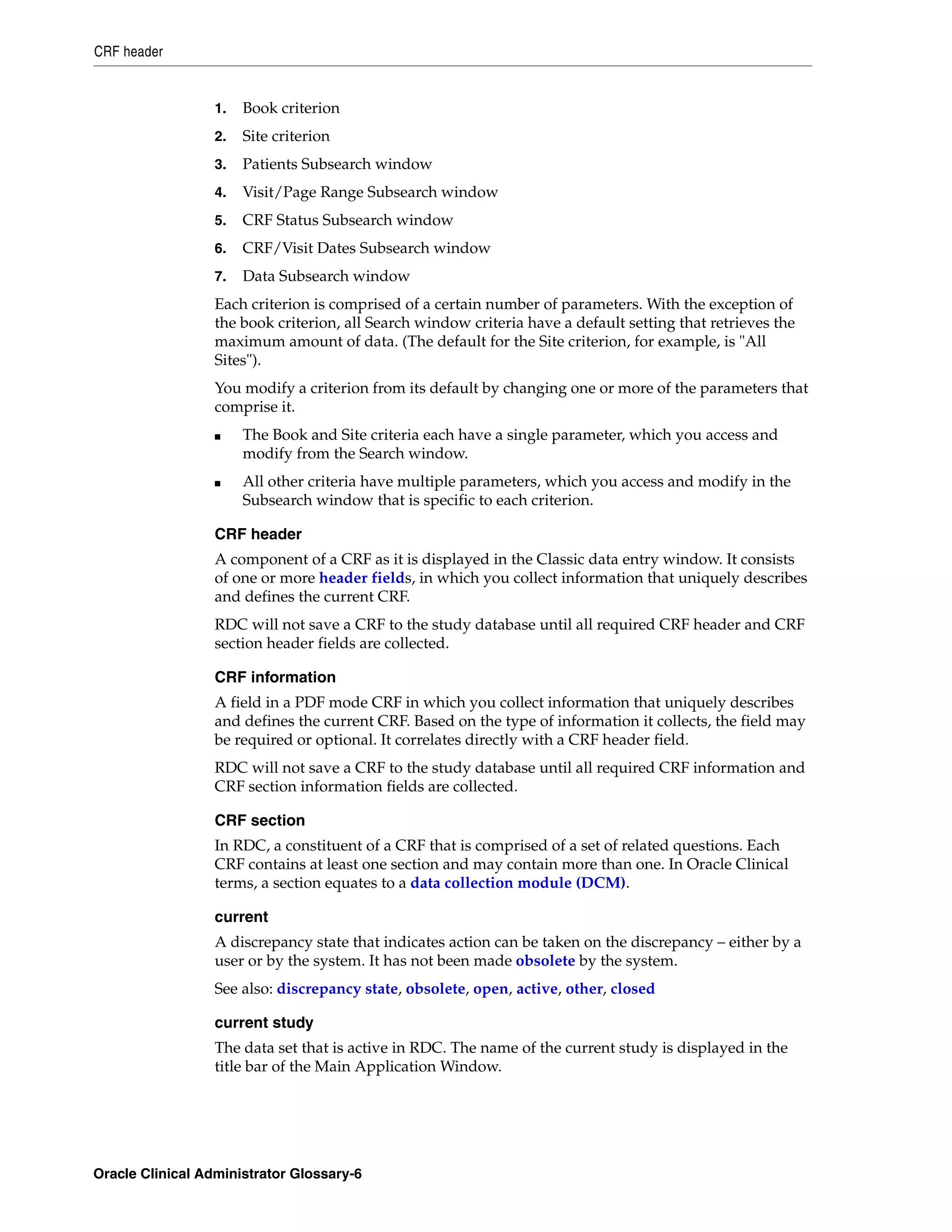 CRF header

1. Book criterion
2. Site criterion
3. Patients Subsearch window
4. Visit/Page Range Subsearch window
5. CRF Status Subsearch window
6. CRF/Visit Dates Subsearch window
7. Data Subsearch window

Each criterion is comprised of a certain number of parameters. With the exception of the book criterion, all Search window criteria have a default setting that retrieves the maximum amount of data. (The default for the Site criterion, for example, is "All Sites").

You modify a criterion from its default by changing one or more of the parameters that comprise it.

■ The Book and Site criteria each have a single parameter, which you access and modify from the Search window.

■ All other criteria have multiple parameters, which you access and modify in the Subsearch window that is specific to each criterion.

CRF header

A component of a CRF as it is displayed in the Classic data entry window. It consists of one or more header fields, in which you collect information that uniquely describes and defines the current CRF.

RDC will not save a CRF to the study database until all required CRF header and CRF section header fields are collected.

CRF information

A field in a PDF mode CRF in which you collect information that uniquely describes and defines the current CRF. Based on the type of information it collects, the field may be required or optional. It correlates directly with a CRF header field.

RDC will not save a CRF to the study database until all required CRF information and CRF section information fields are collected.

CRF section

In RDC, a constituent of a CRF that is comprised of a set of related questions. Each CRF contains at least one section and may contain more than one. In Oracle Clinical terms, a section equates to a data collection module (DCM).

current

A discrepancy state that indicates action can be taken on the discrepancy – either by a user or by the system. It has not been made obsolete by the system.

See also: discrepancy state, obsolete, open, active, other, closed

current study

The data set that is active in RDC. The name of the current study is displayed in the title bar of the Main Application Window.

Oracle Clinical Administrator Glossary-6